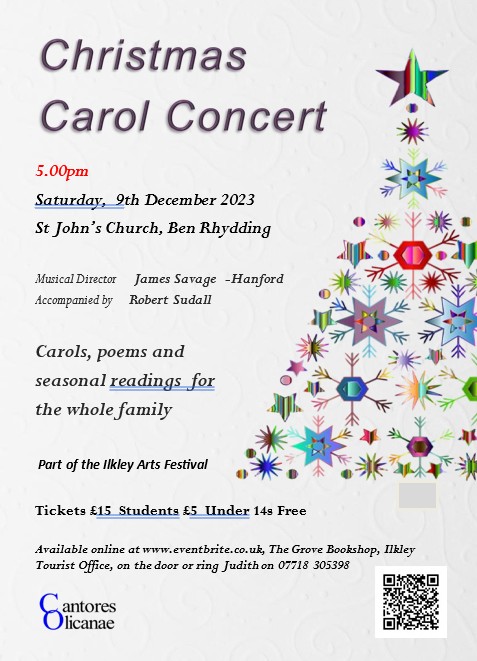 Christmas Carol Concert

5.00pm

Saturday, 9th December 2023

St John's Church, Ben Rhydding

Musical Director James Savage -Hanford
Accompanied by Robert Sudall

Carols, poems and seasonal readings for the whole family

Part of the Ilkley Arts Festival

Tickets £15 Students £5 Under 14s Free

Available online at www.eventbrite.co.uk, The Grove Bookshop, Ilkley Tourist Office, on the door or ring Judith on 07718 305398

Cantores
Olicanae